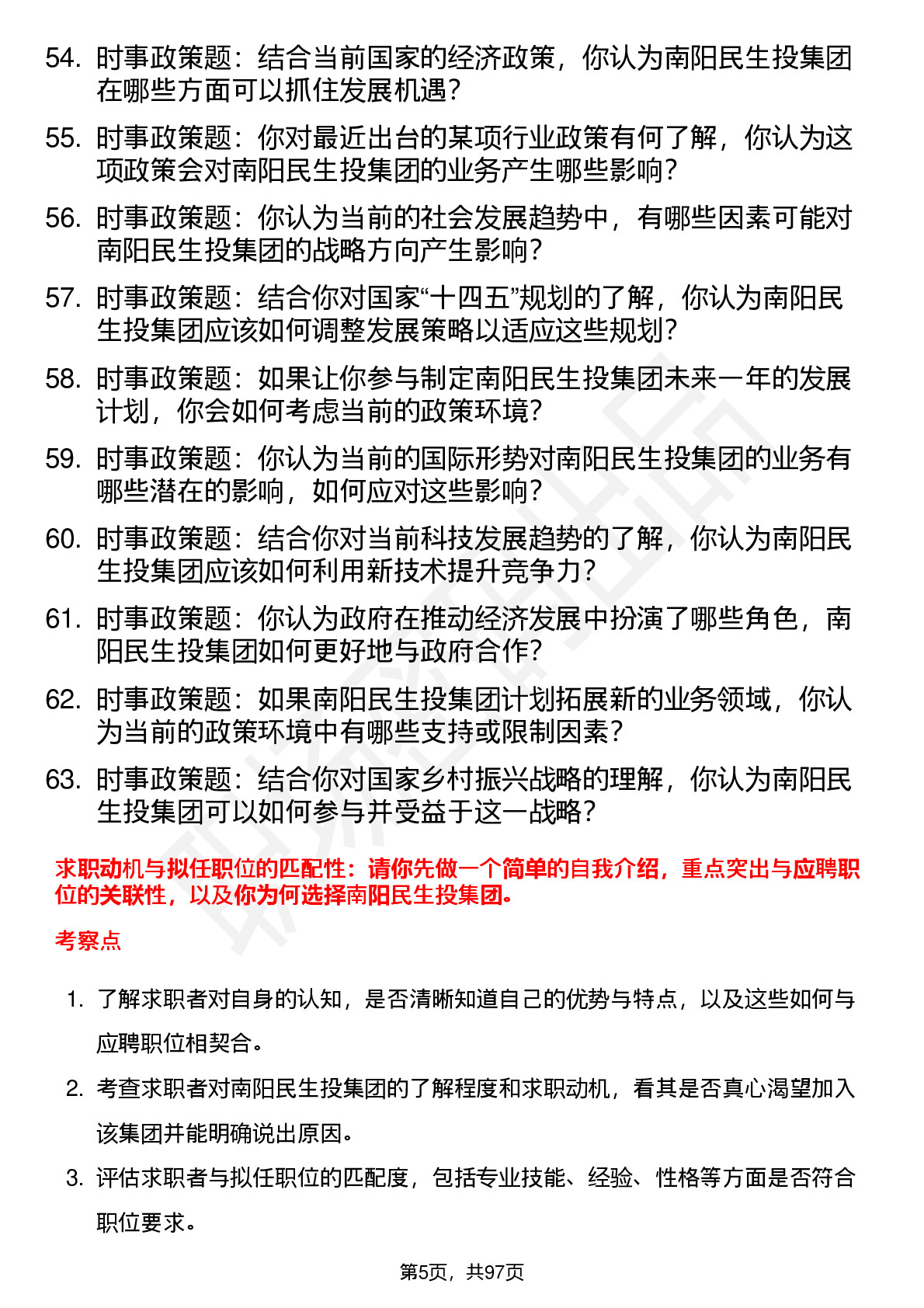 54. 时事政策题：结合当前国家的经济政策，你认为南阳民生投集团在哪些方面可以抓住发展机遇？

55. 时事政策题：你对最近出台的某项行业政策有何了解，你认为这项政策会对南阳民生投集团的业务产生哪些影响？

56. 时事政策题：你认为当前的社会发展趋势中，有哪些因素可能对南阳民生投集团的战略方向产生影响？

57. 时事政策题：结合你对国家“十四五”规划的了解，你认为南阳民生投集团应该如何调整发展策略以适应这些规划？

58. 时事政策题：如果让你参与制定南阳民生投集团未来一年的发展计划，你会如何考虑当前的政策环境？

59. 时事政策题：你认为当前的国际形势对南阳民生投集团的业务有哪些潜在的影响，如何应对这些影响？

60. 时事政策题：结合你对当前科技发展趋势的了解，你认为南阳民生投集团应该如何利用新技术提升竞争力？

61. 时事政策题：你认为政府在推动经济发展中扮演了哪些角色，南阳民生投集团如何更好地与政府合作？

62. 时事政策题：如果南阳民生投集团计划拓展新的业务领域，你认为当前的政策环境中有哪些支持或限制因素？

63. 时事政策题：结合你对国家乡村振兴战略的理解，你认为南阳民生投集团可以如何参与并受益于这一战略？

求职动机与拟任职位的匹配性：请你先做一个简单的自我介绍，重点突出与应聘职位的关联性，以及你为何选择南阳民生投集团。

考察点

1. 了解求职者对自身的认知，是否清晰知道自己的优势与特点，以及这些如何与应聘职位相契合。

2. 考查求职者对南阳民生投集团的了解程度和求职动机，看其是否真心渴望加入该集团并能明确说出原因。

3. 评估求职者与拟任职位的匹配度，包括专业技能、经验、性格等方面是否符合职位要求。

第5页，共97页